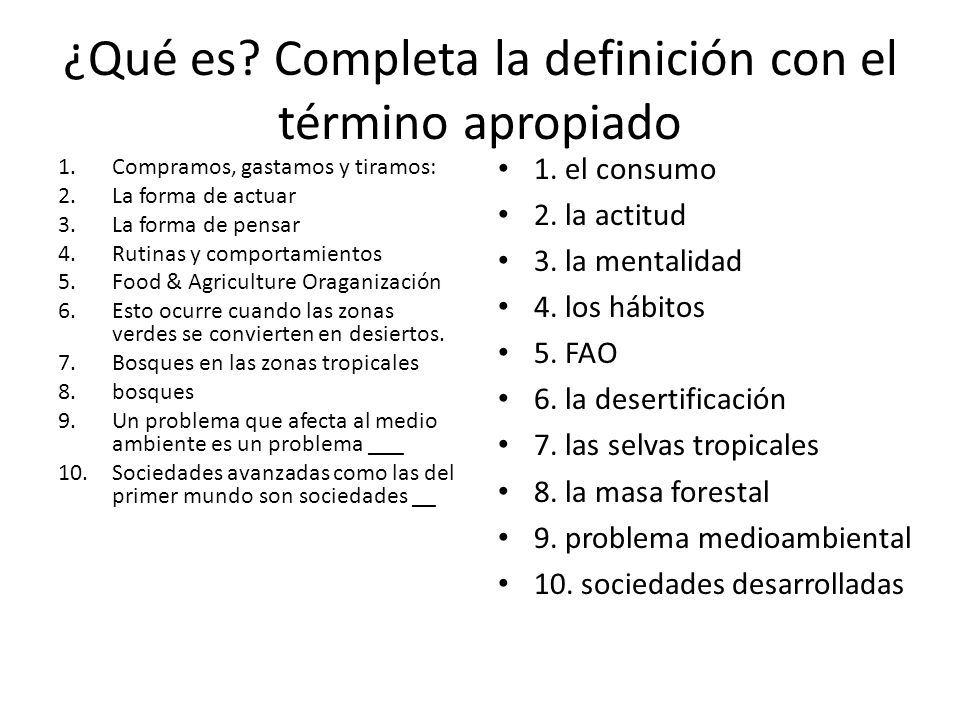 ¿Qué es? Completa la definición con el término apropiado

1. Compramos, gastamos y tiramos:
2. La forma de actuar
3. La forma de pensar
4. Rutinas y comportamientos
5. Food & Agriculture Oraganización
6. Esto ocurre cuando las zonas verdes se convierten en desiertos.
7. Bosques en las zonas tropicales
8. bosques
9. Un problema que afecta al medio ambiente es un problema ___
10. Sociedades avanzadas como las del primer mundo son sociedades __

• 1. el consumo
• 2. la actitud
• 3. la mentalidad
• 4. los hábitos
• 5. FAO
• 6. la desertificación
• 7. las selvas tropicales
• 8. la masa forestal
• 9. problema medioambiental
• 10. sociedades desarrolladas